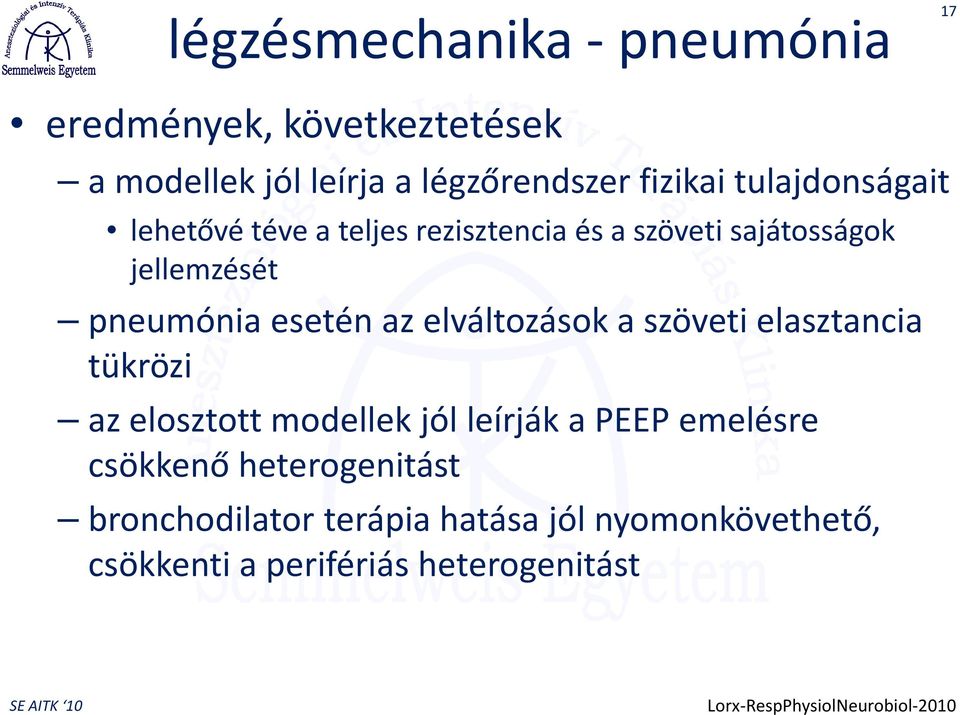 Aneszteziológiai és Intenzív Terápiás Klinika
Semmelweis Egyetem

légzésmechanika - pneumónia

17

• eredmények, következtetések
– a modellek jól leírja a légzőrendszer fizikai tulajdonságait
• lehetővé téve a teljes rezisztencia és a szöveti sajátosságok jellemzését
– pneumónia esetén az elváltozások a szöveti elasztancia tükrözi
– az elosztott modellek jól leírják a PEEP emelésre csökkenő heterogenitást
– bronchodilator terápia hatása jól nyomonkövethető, csökkenti a perifériás heterogenitást

SE AITK '10

Lorx-RespPhysiolNeurobiol-2010